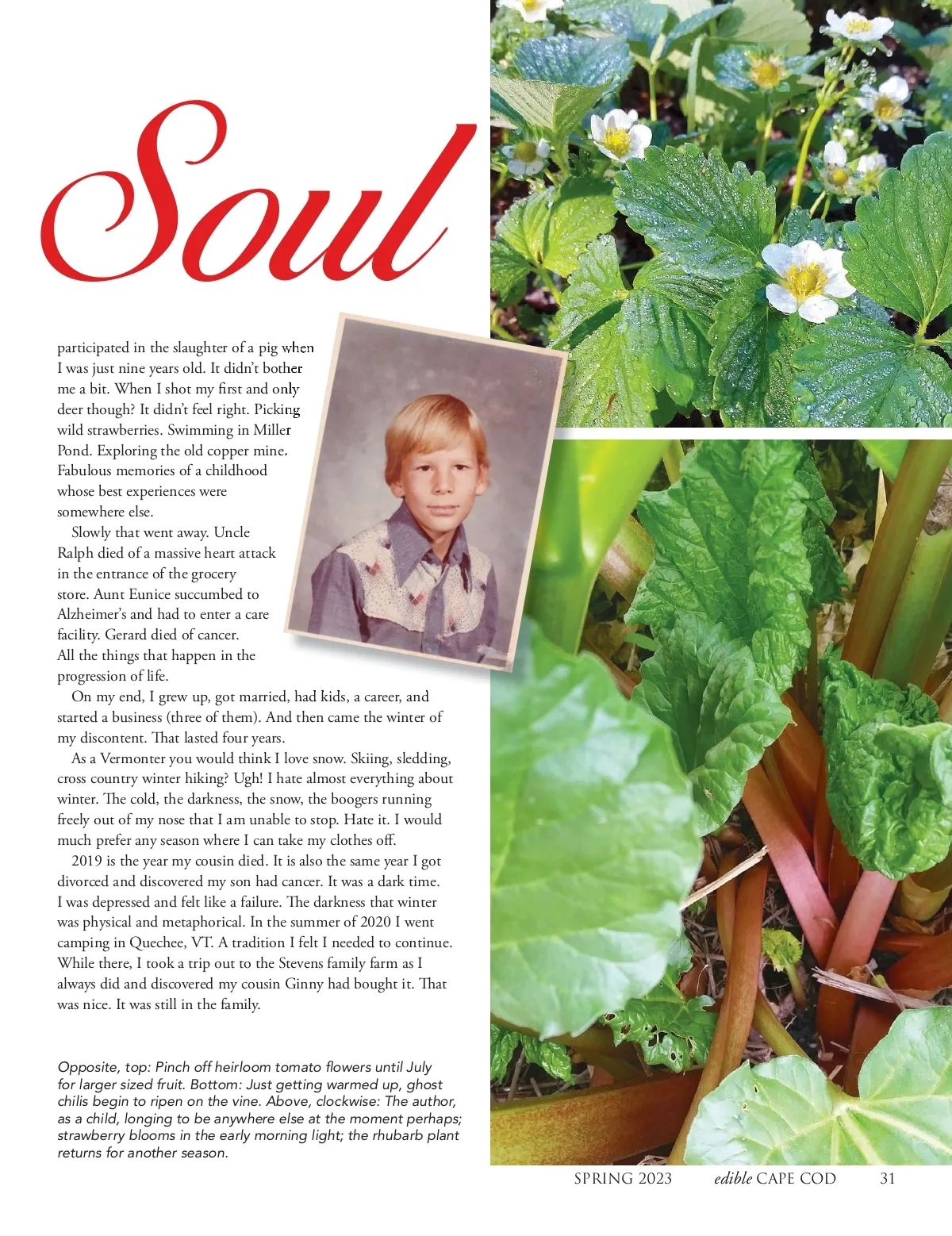 Soul

participated in the slaughter of a pig when I was just nine years old. It didn't bother me a bit. When I shot my first and only deer though? It didn't feel right. Picking wild strawberries. Swimming in Miller Pond. Exploring the old copper mine. Fabulous memories of a childhood whose best experiences were somewhere else.

Slowly that went away. Uncle Ralph died of a massive heart attack in the entrance of the grocery store. Aunt Eunice succumbed to Alzheimer's and had to enter a care facility. Gerard died of cancer. All the things that happen in the progression of life.

On my end, I grew up, got married, had kids, a career, and started a business (three of them). And then came the winter of my discontent. That lasted four years.

As a Vermonter you would think I love snow. Skiing, sledding, cross country winter hiking? Ugh! I hate almost everything about winter. The cold, the darkness, the snow, the boogers running freely out of my nose that I am unable to stop. Hate it. I would much prefer any season where I can take my clothes off.

2019 is the year my cousin died. It is also the same year I got divorced and discovered my son had cancer. It was a dark time. I was depressed and felt like a failure. The darkness that winter was physical and metaphorical. In the summer of 2020 I went camping in Quechee, VT. A tradition I felt I needed to continue. While there, I took a trip out to the Stevens family farm as I always did and discovered my cousin Ginny had bought it. That was nice. It was still in the family.

Opposite, top: Pinch off heirloom tomato flowers until July for larger sized fruit. Bottom: Just getting warmed up, ghost chilis begin to ripen on the vine. Above, clockwise: The author, as a child, longing to be anywhere else at the moment perhaps; strawberry blooms in the early morning light; the rhubarb plant returns for another season.

SPRING 2023 edible CAPE COD 31